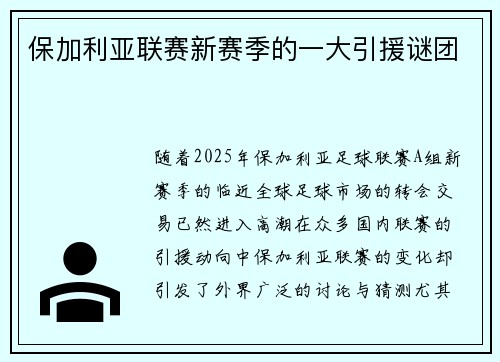 保加利亚联赛新赛季的一大引援谜团

随着2025年保加利亚足球联赛A组新赛季的临近全球足球市场的转会交易已然进入高潮在众多国内联赛的引援动向中保加利亚联赛的变化却引发了外界广泛的讨论与猜测尤其